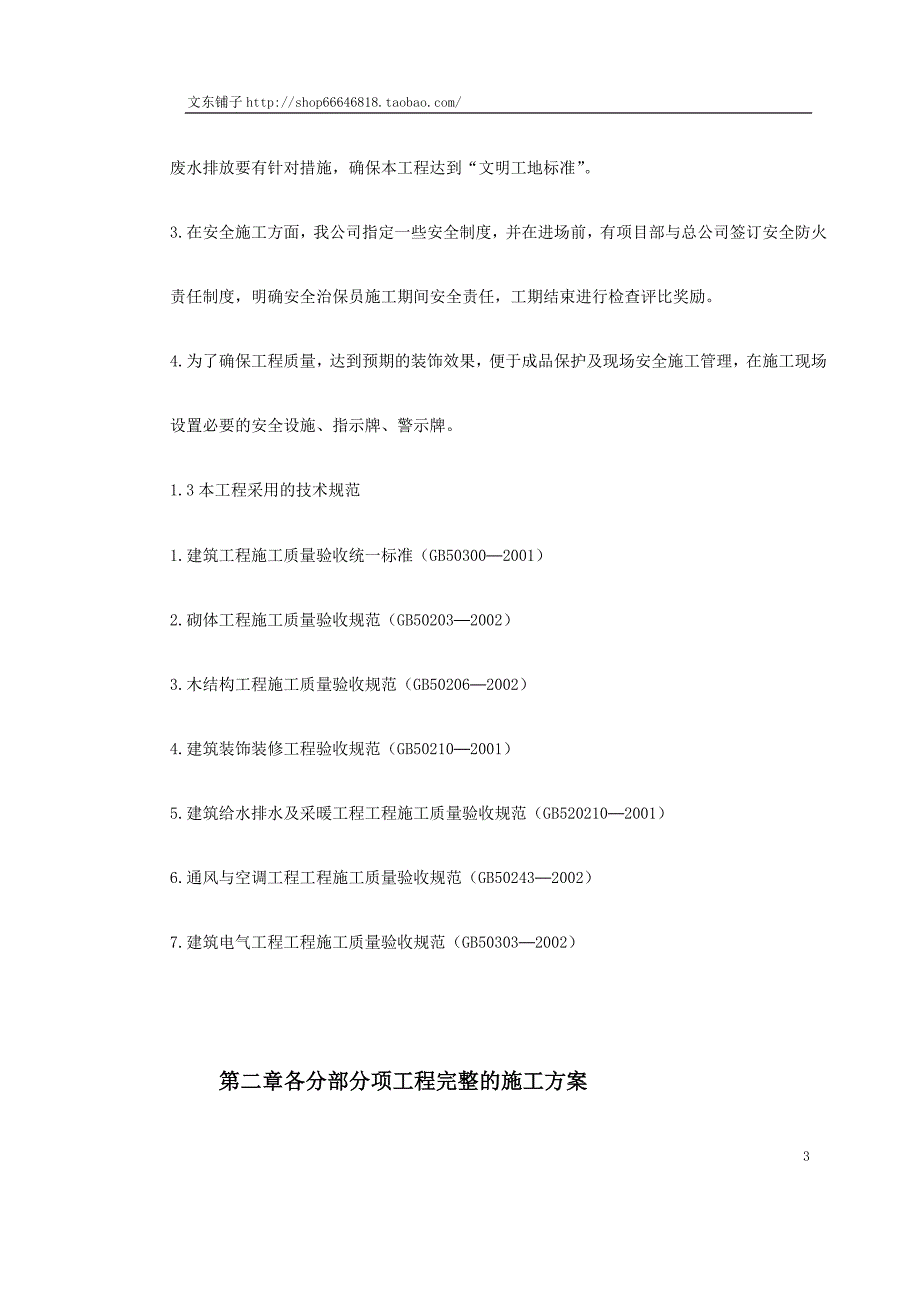 文东铺子 http://shop66646818.taobao.com/

废水排放要有针对措施，确保本工程达到“文明工地标准”。

3.在安全施工方面，我公司指定一些安全制度，并在进场前，有项目部与总公司签订安全防火责任制度，明确安全治保员施工期间安全责任，工期结束进行检查评比奖励。

4.为了确保工程质量，达到预期的装饰效果，便于成品保护及现场安全施工管理，在施工现场设置必要的安全设施、指示牌、警示牌。

1.3 本工程采用的技术规范

1.建筑工程施工质量验收统一标准（GB50300—2001）

2.砌体工程施工质量验收规范（GB50203—2002）

3.木结构工程施工质量验收规范（GB50206—2002）

4.建筑装饰装修工程验收规范（GB50210—2001）

5.建筑给水排水及采暖工程工程施工质量验收规范（GB520210—2001）

6.通风与空调工程工程施工质量验收规范（GB50243—2002）

7.建筑电气工程工程施工质量验收规范（GB50303—2002）

第二章各分部分项工程完整的施工方案

3